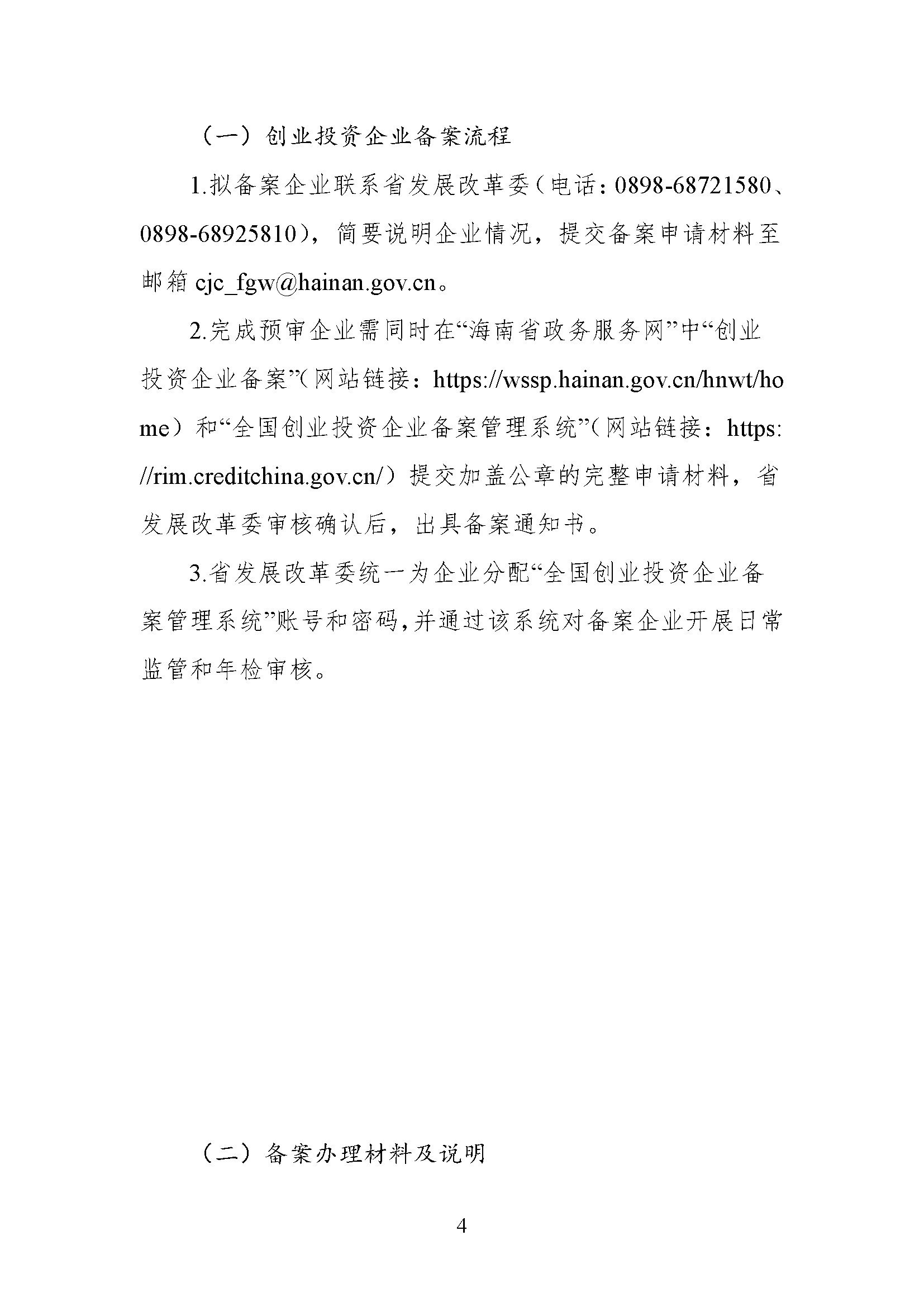 （一）创业投资企业备案流程

1.拟备案企业联系省发展改革委（电话：0898-68721580、0898-68925810），简要说明企业情况，提交备案申请材料至邮箱 cjc_fgw@hainan.gov.cn。

2.完成预审企业需同时在“海南省政务服务网”中“创业投资企业备案”（网站链接：https://wssp.hainan.gov.cn/hnwt/home）和“全国创业投资企业备案管理系统”（网站链接：https://rim.creditchina.gov.cn/）提交加盖公章的完整申请材料，省发展改革委审核确认后，出具备案通知书。

3.省发展改革委统一为企业分配“全国创业投资企业备案管理系统”账号和密码，并通过该系统对备案企业开展日常监管和年检审核。

（二）备案办理材料及说明

4